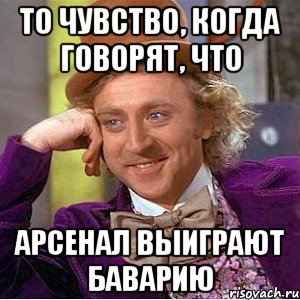 ТО ЧУВСТВО, КОГДА ГОВОРЯТ, ЧТО

АРСЕНАЛ ВЫИГРАЮТ БАВАРИЮ

risovach.ru